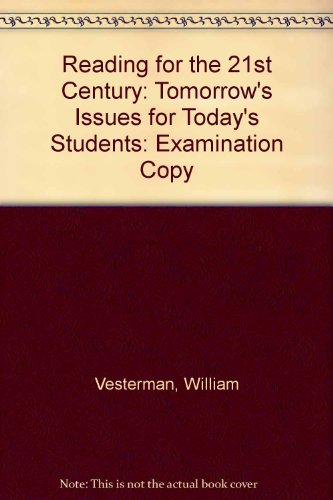 Reading for the 21st Century: Tomorrow's Issues for Today's Students: Examination Copy

Vesterman, William

Note: This is not the actual book cover